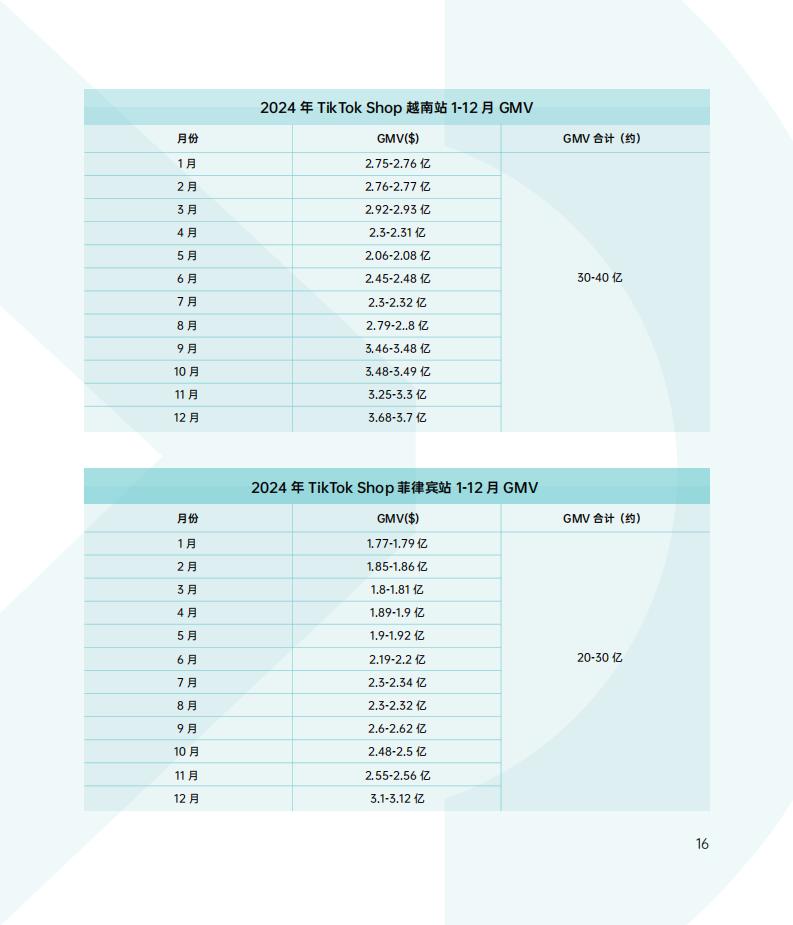 2024 年 TikTok Shop 越南站 1-12 月 GMV

| 月份 | GMV($) | GMV 合计（约） |
|---|---|---|
| 1 月 | 2.75-2.76 亿 | 30-40 亿 |
| 2 月 | 2.76-2.77 亿 | |
| 3 月 | 2.92-2.93 亿 | |
| 4 月 | 2.3-2.31 亿 | |
| 5 月 | 2.06-2.08 亿 | |
| 6 月 | 2.45-2.48 亿 | |
| 7 月 | 2.3-2.32 亿 | |
| 8 月 | 2.79-2..8 亿 | |
| 9 月 | 3.46-3.48 亿 | |
| 10 月 | 3.48-3.49 亿 | |
| 11 月 | 3.25-3.3 亿 | |
| 12 月 | 3.68-3.7 亿 | |

2024 年 TikTok Shop 菲律宾站 1-12 月 GMV

| 月份 | GMV($) | GMV 合计（约） |
|---|---|---|
| 1 月 | 1.77-1.79 亿 | 20-30 亿 |
| 2 月 | 1.85-1.86 亿 | |
| 3 月 | 1.8-1.81 亿 | |
| 4 月 | 1.89-1.9 亿 | |
| 5 月 | 1.9-1.92 亿 | |
| 6 月 | 2.19-2.2 亿 | |
| 7 月 | 2.3-2.34 亿 | |
| 8 月 | 2.3-2.32 亿 | |
| 9 月 | 2.6-2.62 亿 | |
| 10 月 | 2.48-2.5 亿 | |
| 11 月 | 2.55-2.56 亿 | |
| 12 月 | 3.1-3.12 亿 | |

16